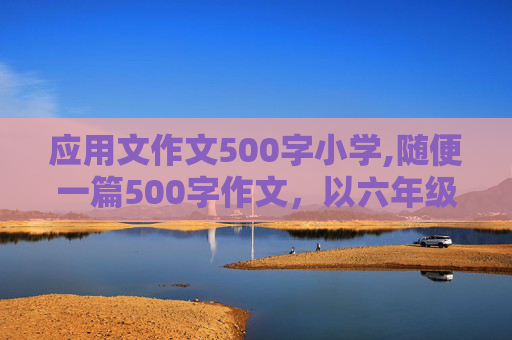 应用文作文500字小学,随便一篇500字作文，以六年级